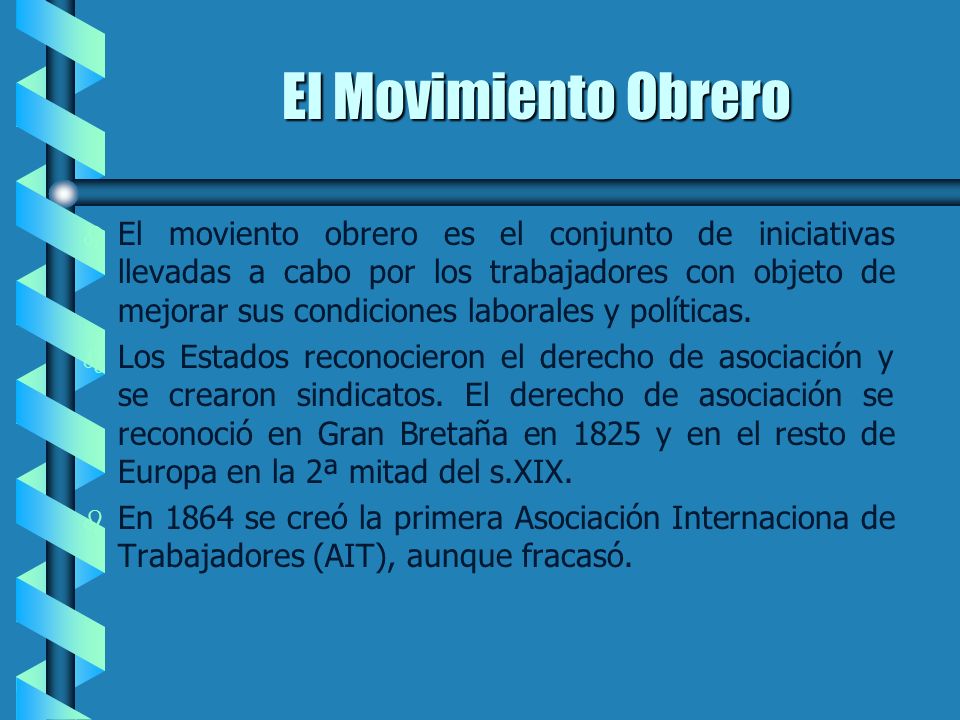 El Movimiento Obrero

El moviento obrero es el conjunto de iniciativas llevadas a cabo por los trabajadores con objeto de mejorar sus condiciones laborales y políticas.

Los Estados reconocieron el derecho de asociación y se crearon sindicatos. El derecho de asociación se reconoció en Gran Bretaña en 1825 y en el resto de Europa en la 2ª mitad del s.XIX.

En 1864 se creó la primera Asociación Internaciona de Trabajadores (AIT), aunque fracasó.